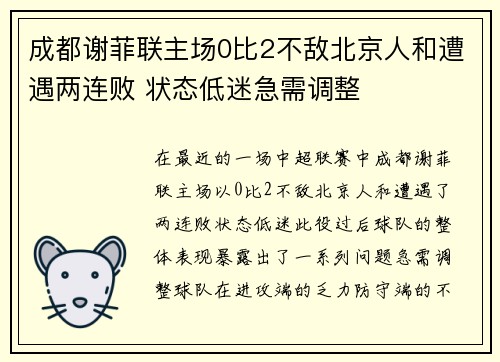 成都谢菲联主场0比2不敌北京人和遭遇两连败 状态低迷急需调整

在最近的一场中超联赛中成都谢菲联主场以0比2不敌北京人和遭遇了两连败状态低迷此役过后球队的整体表现暴露出了一系列问题急需调整球队在进攻端的乏力防守端的不